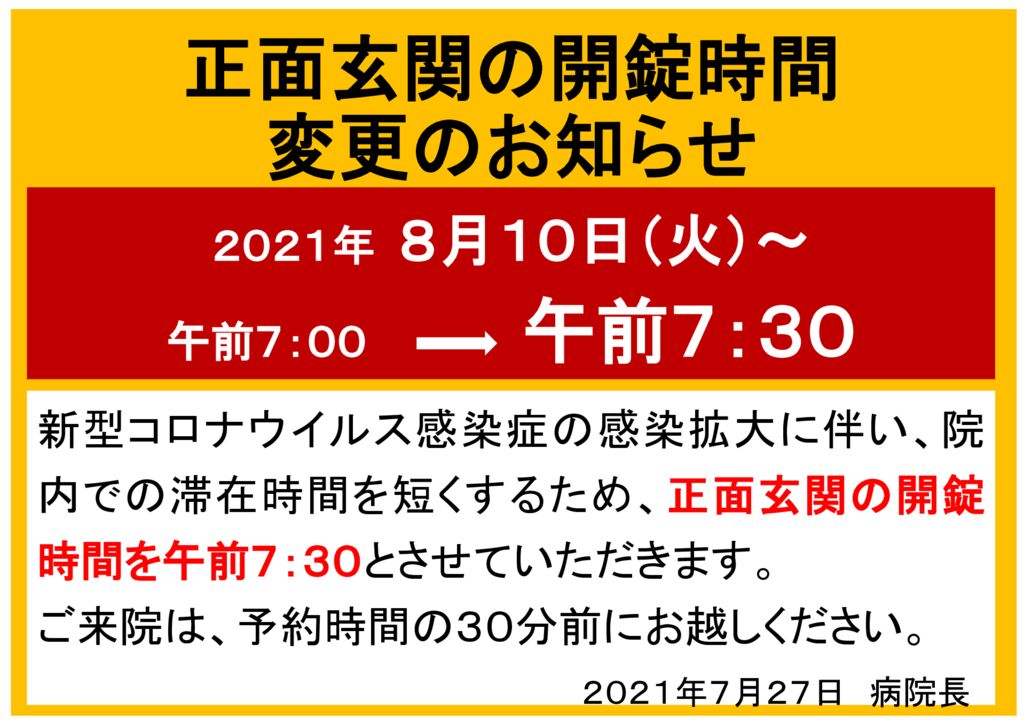 正面玄関の開錠時間
変更のお知らせ

2021年 8月10日（火）～

午前7：00 → 午前7：30

新型コロナウイルス感染症の感染拡大に伴い、院内での滞在時間を短くするため、正面玄関の開錠時間を午前7：30とさせていただきます。
ご来院は、予約時間の30分前にお越しください。

2021年7月27日 病院長